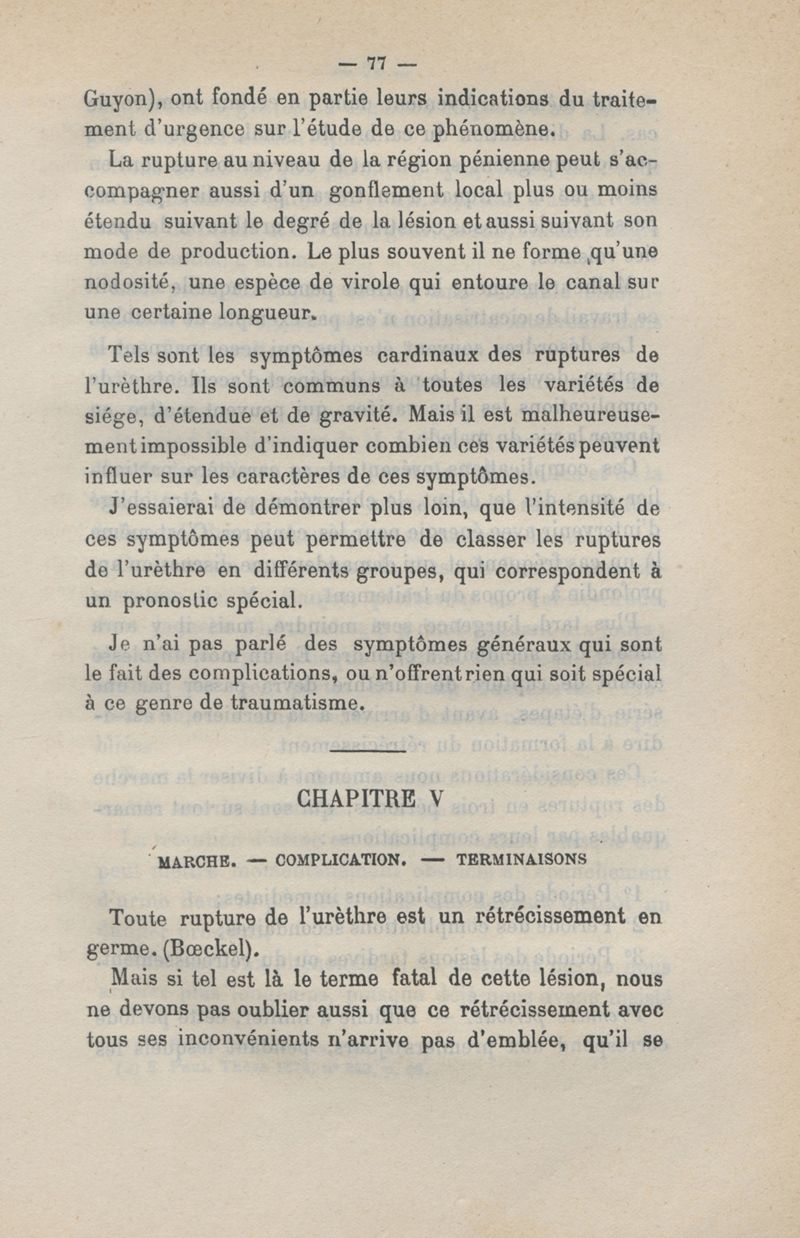 — 77 —

Guyon), ont fondé en partie leurs indications du traitement d'urgence sur l'étude de ce phénomène.

La rupture au niveau de la région pénienne peut s'accompagner aussi d'un gonflement local plus ou moins étendu suivant le degré de la lésion et aussi suivant son mode de production. Le plus souvent il ne forme qu'une nodosité, une espèce de virole qui entoure le canal sur une certaine longueur.

Tels sont les symptômes cardinaux des ruptures de l'urèthre. Ils sont communs à toutes les variétés de siége, d'étendue et de gravité. Mais il est malheureusement impossible d'indiquer combien ces variétés peuvent influer sur les caractères de ces symptômes.

J'essaierai de démontrer plus loin, que l'intensité de ces symptômes peut permettre de classer les ruptures de l'urèthre en différents groupes, qui correspondent à un pronostic spécial.

Je n'ai pas parlé des symptômes généraux qui sont le fait des complications, ou n'offrent rien qui soit spécial à ce genre de traumatisme.

CHAPITRE V

MARCHE. — COMPLICATION. — TERMINAISONS

Toute rupture de l'urèthre est un rétrécissement en germe. (Bœckel).

Mais si tel est là le terme fatal de cette lésion, nous ne devons pas oublier aussi que ce rétrécissement avec tous ses inconvénients n'arrive pas d'emblée, qu'il se